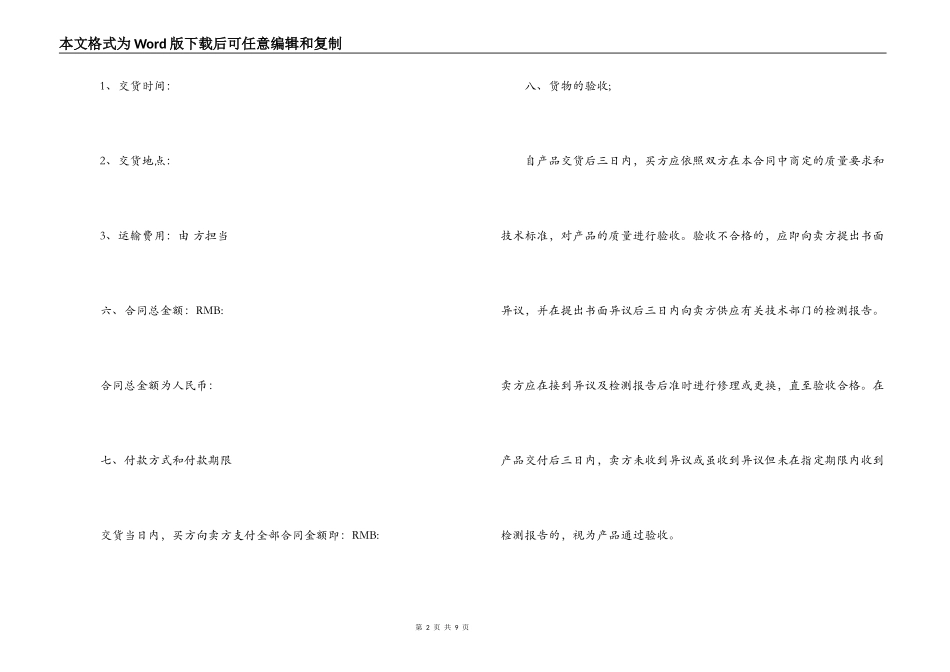 本文格式为Word版下载后可任意编辑和复制

1、交货时间:

2、交货地点:

3、运输费用: 由 方担当

六、合同总金额: RMB:

合同总金额为人民币:

七、付款方式和付款期限

交货当日内，买方向卖方支付全部合同金额即: RMB:

八、货物的验收;

自产品交货后三日内，买方应依照双方在本合同中商定的质量要求和技术标准，对产品的质量进行验收。验收不合格的，应即向卖方提出书面异议，并在提出书面异议后三日内向卖方供应有关技术部门的检测报告。卖方应在接到异议及检测报告后准时进行修理或更换，直至验收合格。在产品交付后三日内，卖方未收到异议或虽收到异议但未在指定期限内收到检测报告的，视为产品通过验收。

第 2 页 共 9 页